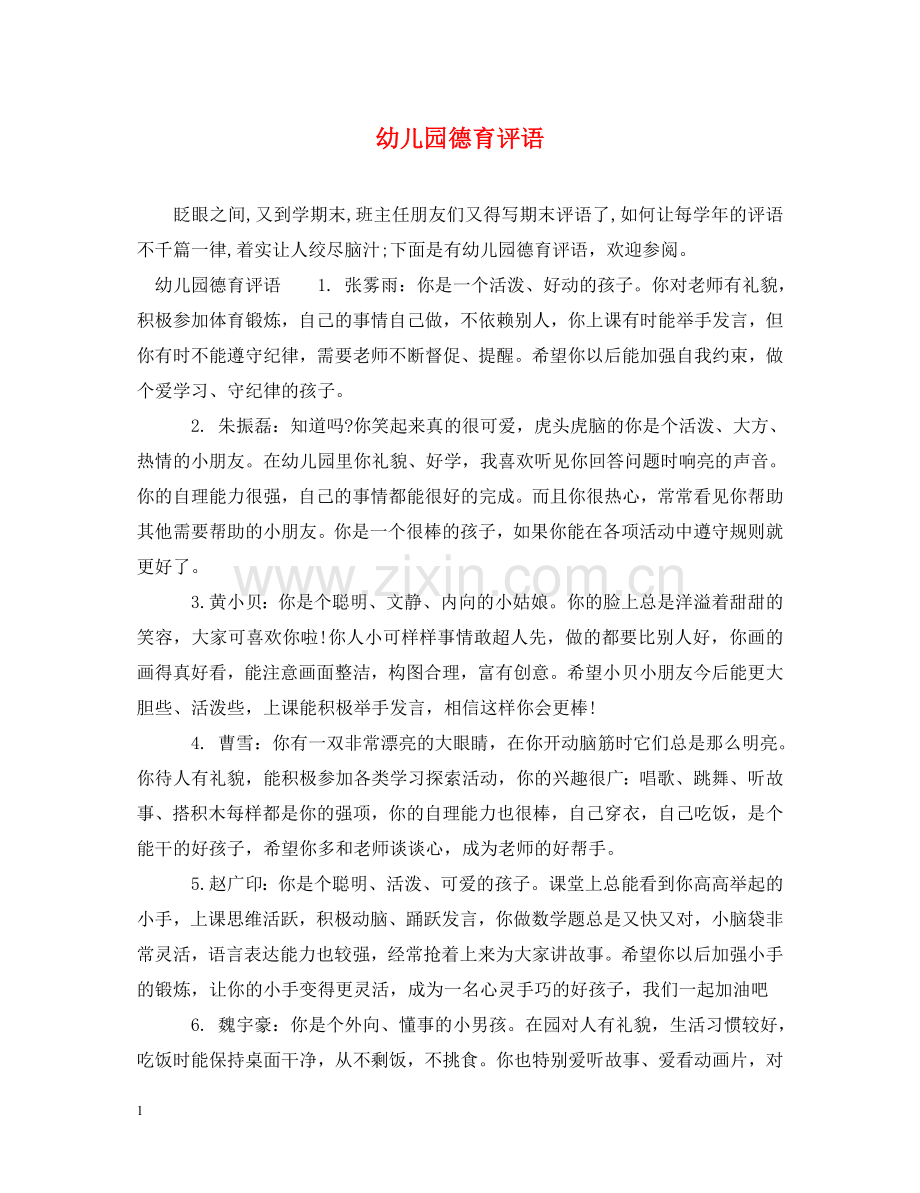 幼儿园德育评语

眨眼之间,又到学期末,班主任朋友们又得写期末评语了,如何让每学年的评语不千篇一律,着实让人绞尽脑汁;下面是有幼儿园德育评语，欢迎参阅。

幼儿园德育评语 1.张雾雨：你是一个活泼、好动的孩子。你对老师有礼貌，积极参加体育锻炼，自己的事情自己做，不依赖别人，你上课有时能举手发言，但你有时不能遵守纪律，需要老师不断督促、提醒。希望你以后能加强自我约束，做个爱学习、守纪律的孩子。

2.朱振磊：知道吗?你笑起来真的很可爱，虎头虎脑的你是个活泼、大方、热情的小朋友。在幼儿园里你礼貌、好学，我喜欢听见你回答问题时响亮的声音。你的自理能力很强，自己的事情都能很好的完成。而且你很热心，常常看见你帮助其他需要帮助的小朋友。你是一个很棒的孩子，如果你能在各项活动中遵守规则就更好了。

3.黄小贝：你是个聪明、文静、内向的小姑娘。你的脸上总是洋溢着甜甜的笑容，大家可喜欢你啦!你人小可样样事情敢超人先，做的都要比别人好，你画的画得真好看，能注意画面整洁，构图合理，富有创意。希望小贝小朋友今后能更大胆些、活泼些，上课能积极举手发言，相信这样你会更棒!

4.曹雪：你有一双非常漂亮的大眼睛，在你开动脑筋时它们总是那么明亮。你待人有礼貌，能积极参加各类学习探索活动，你的兴趣很广：唱歌、跳舞、听故事、搭积木每样都是你的强项，你的自理能力也很棒，自己穿衣，自己吃饭，是个能干的好孩子，希望你多和老师谈谈心，成为老师的好帮手。

5.赵广印：你是个聪明、活泼、可爱的孩子。课堂上总能看到你高高举起的小手，上课思维活跃，积极动脑、踊跃发言，你做数学题总是又快又对，小脑袋非常灵活，语言表达能力也较强，经常抢着上来为大家讲故事。希望你以后加强小手的锻炼，让你的小手变得更灵活，成为一名心灵手巧的好孩子，我们一起加油吧

6.魏宇豪：你是个外向、懂事的小男孩。在园对人有礼貌，生活习惯较好，吃饭时能保持桌面干净，从不剩饭，不挑食。你也特别爱听故事、爱看动画片，对

1

www.zixin.com.cn